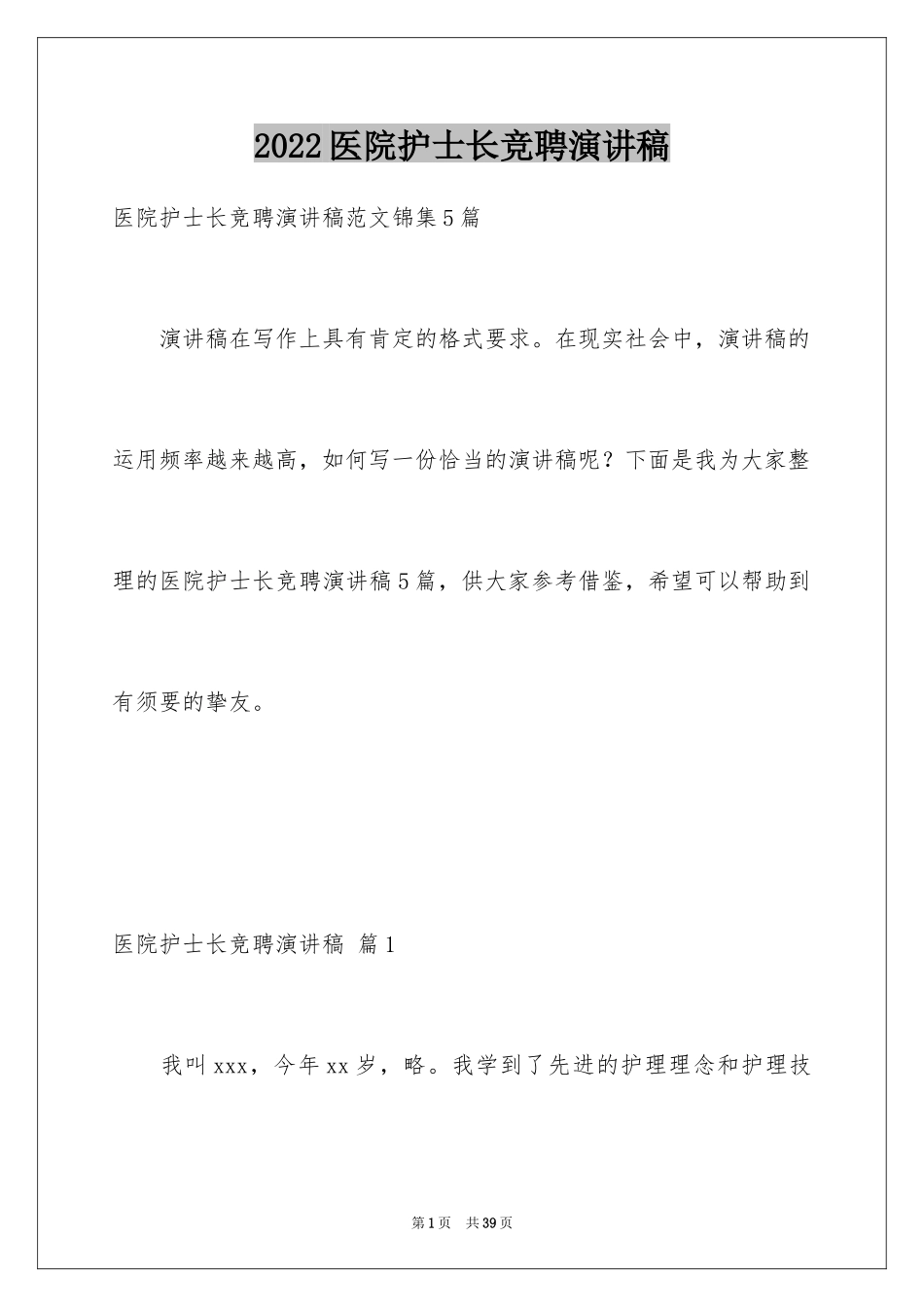 2022医院护士长竞聘演讲稿

医院护士长竞聘演讲稿范文锦集5篇

演讲稿在写作上具有肯定的格式要求。在现实社会中，演讲稿的运用频率越来越高，如何写一份恰当的演讲稿呢？下面是我为大家整理的医院护士长竞聘演讲稿5篇，供大家参考借鉴，希望可以帮助到有须要的挚友。

医院护士长竞聘演讲稿 篇1

我叫xxx，今年xx岁，略。我学到了先进的护理理念和护理技

第1页 共39页